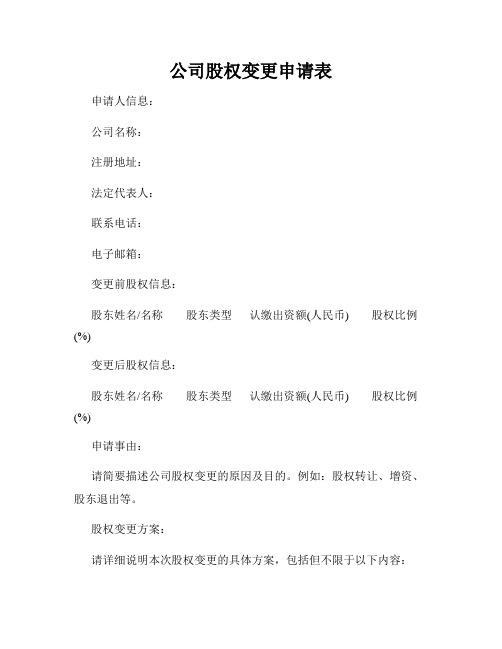 公司股权变更申请表

申请人信息：

公司名称：

注册地址：

法定代表人：

联系电话：

电子邮箱：

变更前股权信息：

股东姓名/名称 股东类型 认缴出资额(人民币) 股权比例(%)

变更后股权信息：

股东姓名/名称 股东类型 认缴出资额(人民币) 股权比例(%)

申请事由：

请简要描述公司股权变更的原因及目的。例如：股权转让、增资、股东退出等。

股权变更方案：

请详细说明本次股权变更的具体方案，包括但不限于以下内容：